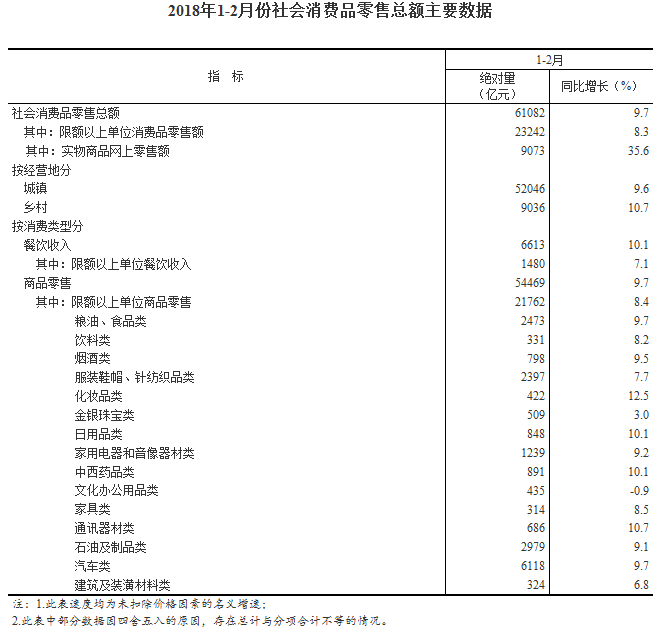 2018年1-2月份社会消费品零售总额主要数据

| 指 标 | 1-2月 绝对量（亿元） | 1-2月 同比增长（%） |
|---|---|---|
| 社会消费品零售总额 | 61082 | 9.7 |
| 其中：限额以上单位消费品零售额 | 23242 | 8.3 |
| 其中：实物商品网上零售额 | 9073 | 35.6 |
| 按经营地分 | | |
| 城镇 | 52046 | 9.6 |
| 乡村 | 9036 | 10.7 |
| 按消费类型分 | | |
| 餐饮收入 | 6613 | 10.1 |
| 其中：限额以上单位餐饮收入 | 1480 | 7.1 |
| 商品零售 | 54469 | 9.7 |
| 其中：限额以上单位商品零售 | 21762 | 8.4 |
| 粮油、食品类 | 2473 | 9.7 |
| 饮料类 | 331 | 8.2 |
| 烟酒类 | 798 | 9.5 |
| 服装鞋帽、针纺织品类 | 2397 | 7.7 |
| 化妆品类 | 422 | 12.5 |
| 金银珠宝类 | 509 | 3.0 |
| 日用品类 | 848 | 10.1 |
| 家用电器和音像器材类 | 1239 | 9.2 |
| 中西药品类 | 891 | 10.1 |
| 文化办公用品类 | 435 | -0.9 |
| 家具类 | 314 | 8.5 |
| 通讯器材类 | 686 | 10.7 |
| 石油及制品类 | 2979 | 9.1 |
| 汽车类 | 6118 | 9.7 |
| 建筑及装潢材料类 | 324 | 6.8 |

注：1.此表速度均为未扣除价格因素的名义增速；
2.此表中部分数据因四舍五入的原因，存在总计与分项合计不等的情况。